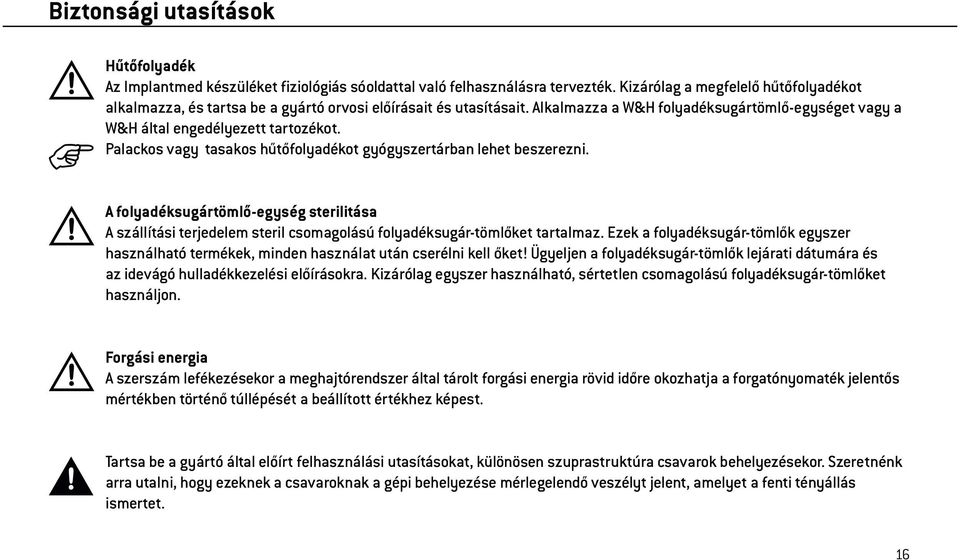 Biztonsági utasítások

Hűtőfolyadék
Az Implantmed készüléket fiziológiás sóoldattal való felhasználásra tervezték. Kizárólag a megfelelő hűtőfolyadékot alkalmazza, és tartsa be a gyártó orvosi előírásait és utasításait. Alkalmazza a W&H folyadéksugártömlő-egységet vagy a W&H által engedélyezett tartozékot.
Palackos vagy tasakos hűtőfolyadékot gyógyszertárban lehet beszerezni.

A folyadéksugártömlő-egység sterilitása
A szállítási terjedelem steril csomagolású folyadéksugár-tömlőket tartalmaz. Ezek a folyadéksugár-tömlők egyszer használható termékek, minden használat után cserélni kell őket! Ügyeljen a folyadéksugár-tömlők lejárati dátumára és az idevágó hulladékkezelési előírásokra. Kizárólag egyszer használható, sértetlen csomagolású folyadéksugár-tömlőket használjon.

Forgási energia
A szerszám lefékezésekor a meghajtórendszer által tárolt forgási energia rövid időre okozhatja a forgatónyomaték jelentős mértékben történő túllépését a beállított értékhez képest.

Tartsa be a gyártó által előírt felhasználási utasításokat, különösen szuprastruktúra csavarok behelyezésekor. Szeretnénk arra utalni, hogy ezeknek a csavaroknak a gépi behelyezése mérlegelendő veszélyt jelent, amelyet a fenti tényállás ismertet.

16